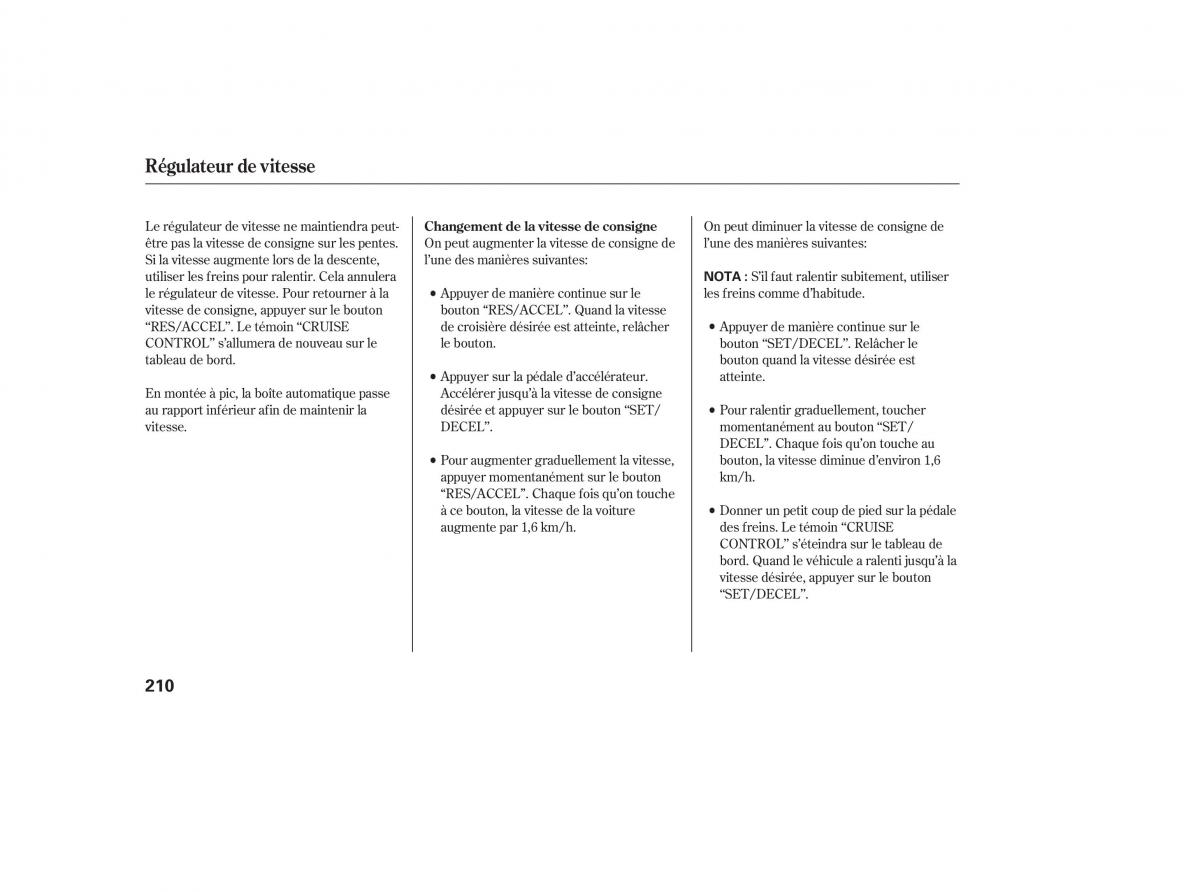 Régulateur de vitesse

Le régulateur de vitesse ne maintiendra peut-être pas la vitesse de consigne sur les pentes. Si la vitesse augmente lors de la descente, utiliser les freins pour ralentir. Cela annulera le régulateur de vitesse. Pour retourner à la vitesse de consigne, appuyer sur le bouton “RES/ACCEL”. Le témoin “CRUISE CONTROL” s'allumera de nouveau sur le tableau de bord.

En montée à pic, la boîte automatique passe au rapport inférieur afin de maintenir la vitesse.

Changement de la vitesse de consigne
On peut augmenter la vitesse de consigne de l'une des manières suivantes:

• Appuyer de manière continue sur le bouton “RES/ACCEL”. Quand la vitesse de croisière désirée est atteinte, relâcher le bouton.

• Appuyer sur la pédale d'accélérateur. Accélérer jusqu'à la vitesse de consigne désirée et appuyer sur le bouton “SET/DECEL”.

• Pour augmenter graduellement la vitesse, appuyer momentanément sur le bouton “RES/ACCEL”. Chaque fois qu'on touche à ce bouton, la vitesse de la voiture augmente par 1,6 km/h.

On peut diminuer la vitesse de consigne de l'une des manières suivantes:

NOTA : S'il faut ralentir subitement, utiliser les freins comme d'habitude.

• Appuyer de manière continue sur le bouton “SET/DECEL”. Relâcher le bouton quand la vitesse désirée est atteinte.

• Pour ralentir graduellement, toucher momentanément au bouton “SET/DECEL”. Chaque fois qu'on touche au bouton, la vitesse diminue d'environ 1,6 km/h.

• Donner un petit coup de pied sur la pédale des freins. Le témoin “CRUISE CONTROL” s'éteindra sur le tableau de bord. Quand le véhicule a ralenti jusqu'à la vitesse désirée, appuyer sur le bouton “SET/DECEL”.

210